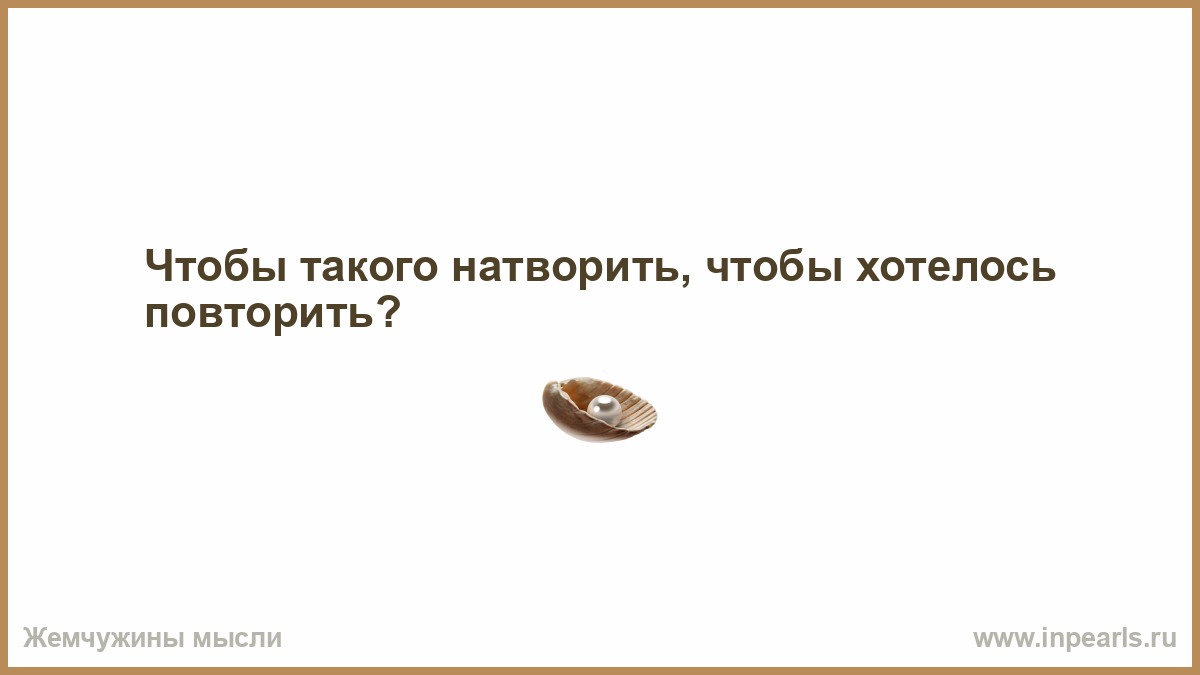 Чтобы такого натворить, чтобы хотелось повторить?

Жемчужины мысли

www.inpearls.ru